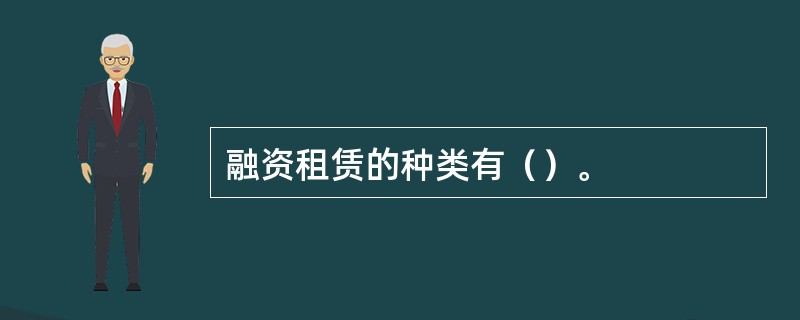 融资租赁的种类有（）。